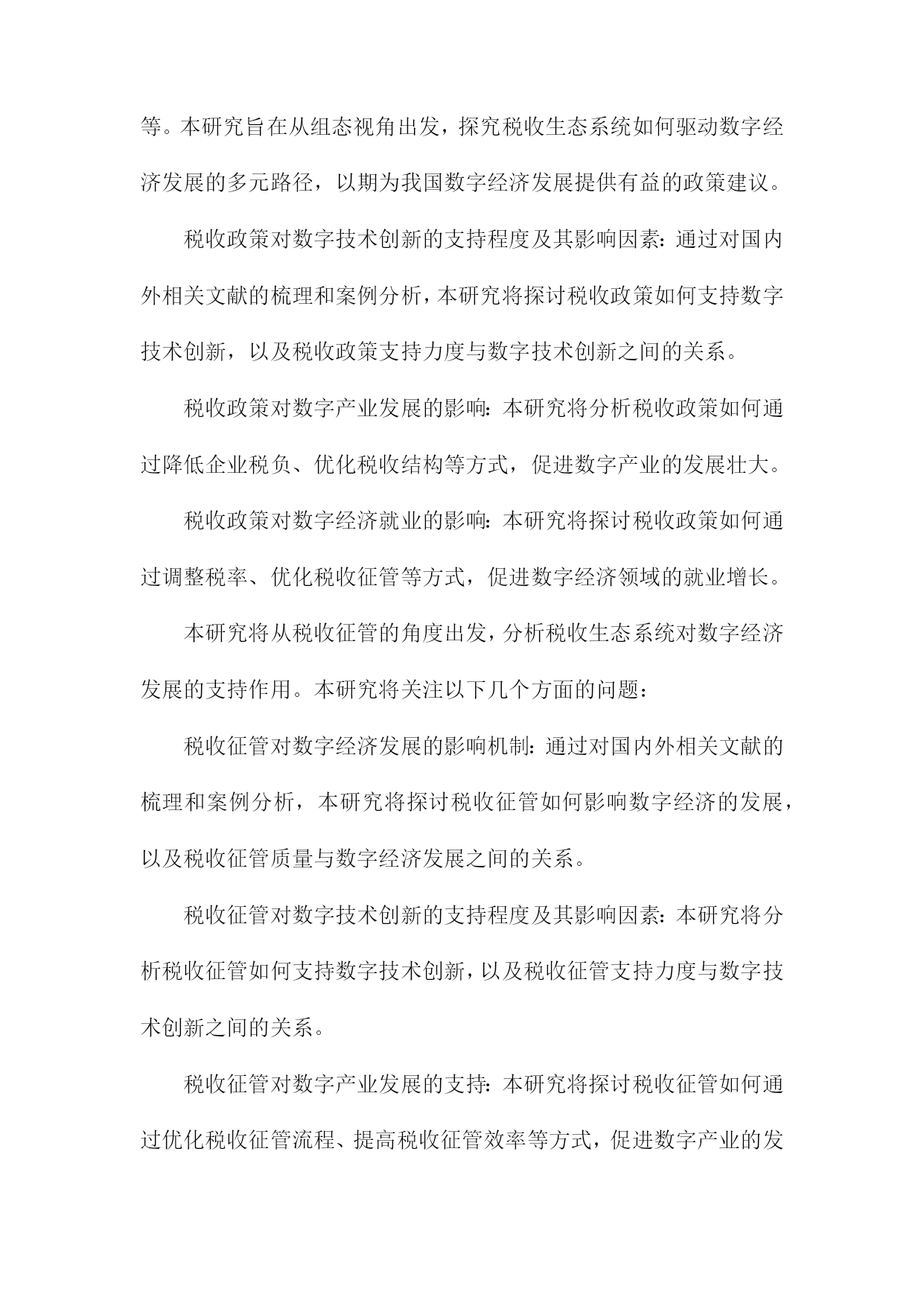 等。本研究旨在从组态视角出发，探究税收生态系统如何驱动数字经济发展的多元路径，以期为我国数字经济发展提供有益的政策建议。

税收政策对数字技术创新的支持程度及其影响因素：通过对国内外相关文献的梳理和案例分析，本研究将探讨税收政策如何支持数字技术创新，以及税收政策支持力度与数字技术创新之间的关系。

税收政策对数字产业发展的影响：本研究将分析税收政策如何通过降低企业税负、优化税收结构等方式，促进数字产业的发展壮大。

税收政策对数字经济就业的影响：本研究将探讨税收政策如何通过调整税率、优化税收征管等方式，促进数字经济领域的就业增长。

本研究将从税收征管的角度出发，分析税收生态系统对数字经济发展的支持作用。本研究将关注以下几个方面的问题：

税收征管对数字经济发展的影响机制：通过对国内外相关文献的梳理和案例分析，本研究将探讨税收征管如何影响数字经济的发展，以及税收征管质量与数字经济发展之间的关系。

税收征管对数字技术创新的支持程度及其影响因素：本研究将分析税收征管如何支持数字技术创新，以及税收征管支持力度与数字技术创新之间的关系。

税收征管对数字产业发展的支持：本研究将探讨税收征管如何通过优化税收征管流程、提高税收征管效率等方式，促进数字产业的发